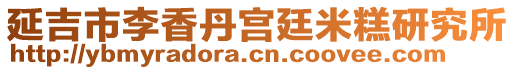 延吉市李香丹宫廷米糕研究所
http://ybmyradora.cn.coovee.com